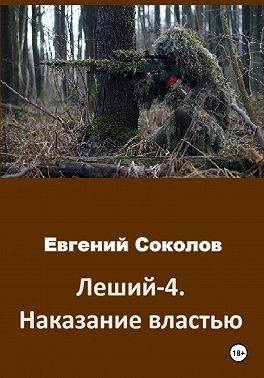 Евгений Соколов

Леший-4.
Наказание властью

18+